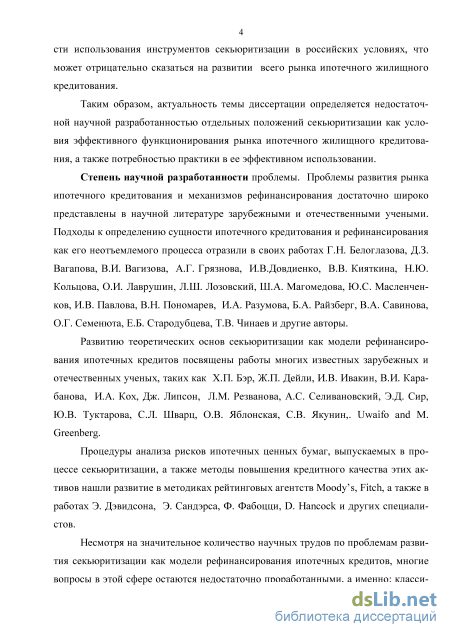 4

сти использования инструментов секьюритизации в российских условиях, что может отрицательно сказаться на развитии всего рынка ипотечного жилищного кредитования.

Таким образом, актуальность темы диссертации определяется недостаточной научной разработанностью отдельных положений секьюритизации как условия эффективного функционирования рынка ипотечного жилищного кредитования, а также потребностью практики в ее эффективном использовании.

Степень научной разработанности проблемы. Проблемы развития рынка ипотечного кредитования и механизмов рефинансирования достаточно широко представлены в научной литературе зарубежными и отечественными учеными. Подходы к определению сущности ипотечного кредитования и рефинансирования как его неотъемлемого процесса отразили в своих работах Г.Н. Белоглазова, Д.З. Вагапова, В.И. Вагизова, А.Г. Грязнова, И.В.Довдиенко, В.В. Кияткина, Н.Ю. Кольцова, О.И. Лаврушин, Л.Ш. Лозовский, Ш.А. Магомедова, Ю.С. Масленченков, И.В. Павлова, В.Н. Пономарев, И.А. Разумова, Б.А. Райзберг, В.А. Савинова, О.Г. Семенюта, Е.Б. Стародубцева, Т.В. Чинаев и другие авторы.

Развитию теоретических основ секьюритизации как модели рефинансирования ипотечных кредитов посвящены работы многих известных зарубежных и отечественных ученых, таких как Х.П. Бэр, Ж.П. Дейли, И.В. Ивакин, В.И. Карабанова, И.А. Кох, Дж. Липсон, Л.М. Резванова, А.С. Селивановский, Э.Д. Сир, Ю.В. Туктарова, С.Л. Шварц, О.В. Яблонская, С.В. Якунин,. Uwaifo and M. Greenberg.

Процедуры анализа рисков ипотечных ценных бумаг, выпускаемых в процессе секьюритизации, а также методы повышения кредитного качества этих активов нашли развитие в методиках рейтинговых агентств Moody's, Fitch, а также в работах Э. Дэвидсона, Э. Сандэрса, Ф. Фабоцци, D. Hancock и других специалистов.

Несмотря на значительное количество научных трудов по проблемам развития секьюритизации как модели рефинансирования ипотечных кредитов, многие вопросы в этой сфере остаются недостаточно проработанными, а именно: класси-

dsLib.net
библиотека диссертаций